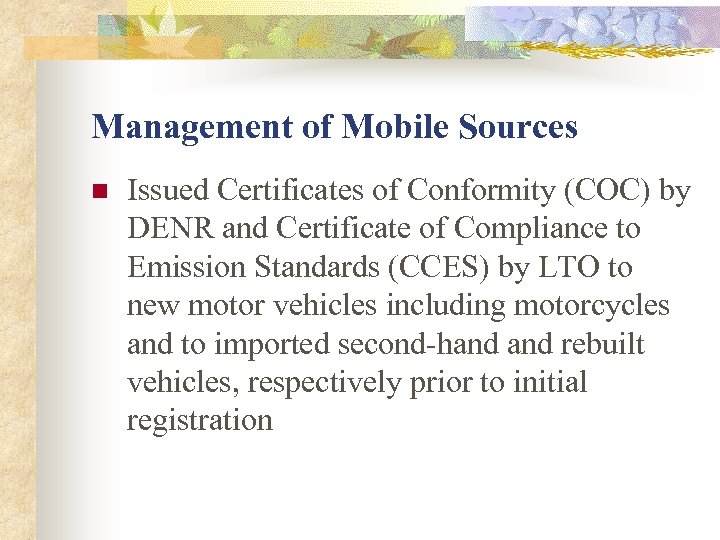 Management of Mobile Sources

Issued Certificates of Conformity (COC) by DENR and Certificate of Compliance to Emission Standards (CCES) by LTO to new motor vehicles including motorcycles and to imported second-hand and rebuilt vehicles, respectively prior to initial registration